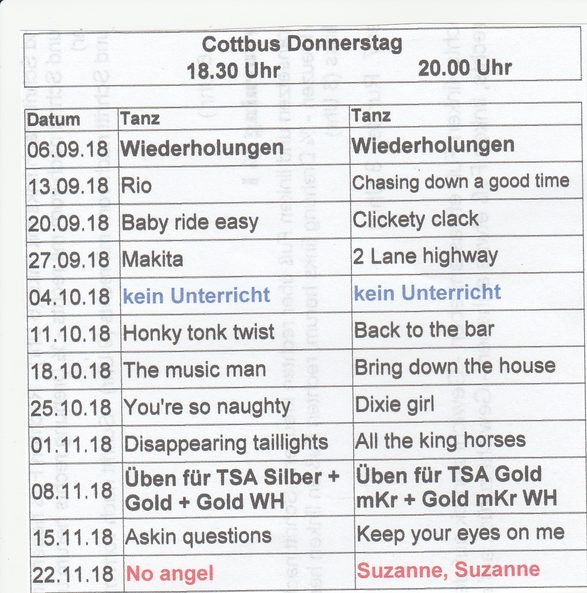 Cottbus Donnerstag
18.30 Uhr 20.00 Uhr

| Datum | Tanz | Tanz |
|---|---|---|
| 06.09.18 | Wiederholungen | Wiederholungen |
| 13.09.18 | Rio | Chasing down a good time |
| 20.09.18 | Baby ride easy | Clickety clack |
| 27.09.18 | Makita | 2 Lane highway |
| 04.10.18 | kein Unterricht | kein Unterricht |
| 11.10.18 | Honky tonk twist | Back to the bar |
| 18.10.18 | The music man | Bring down the house |
| 25.10.18 | You're so naughty | Dixie girl |
| 01.11.18 | Disappearing taillights | All the king horses |
| 08.11.18 | Üben für TSA Silber + Gold + Gold WH | Üben für TSA Gold mKr + Gold mKr WH |
| 15.11.18 | Askin questions | Keep your eyes on me |
| 22.11.18 | No angel | Suzanne, Suzanne |